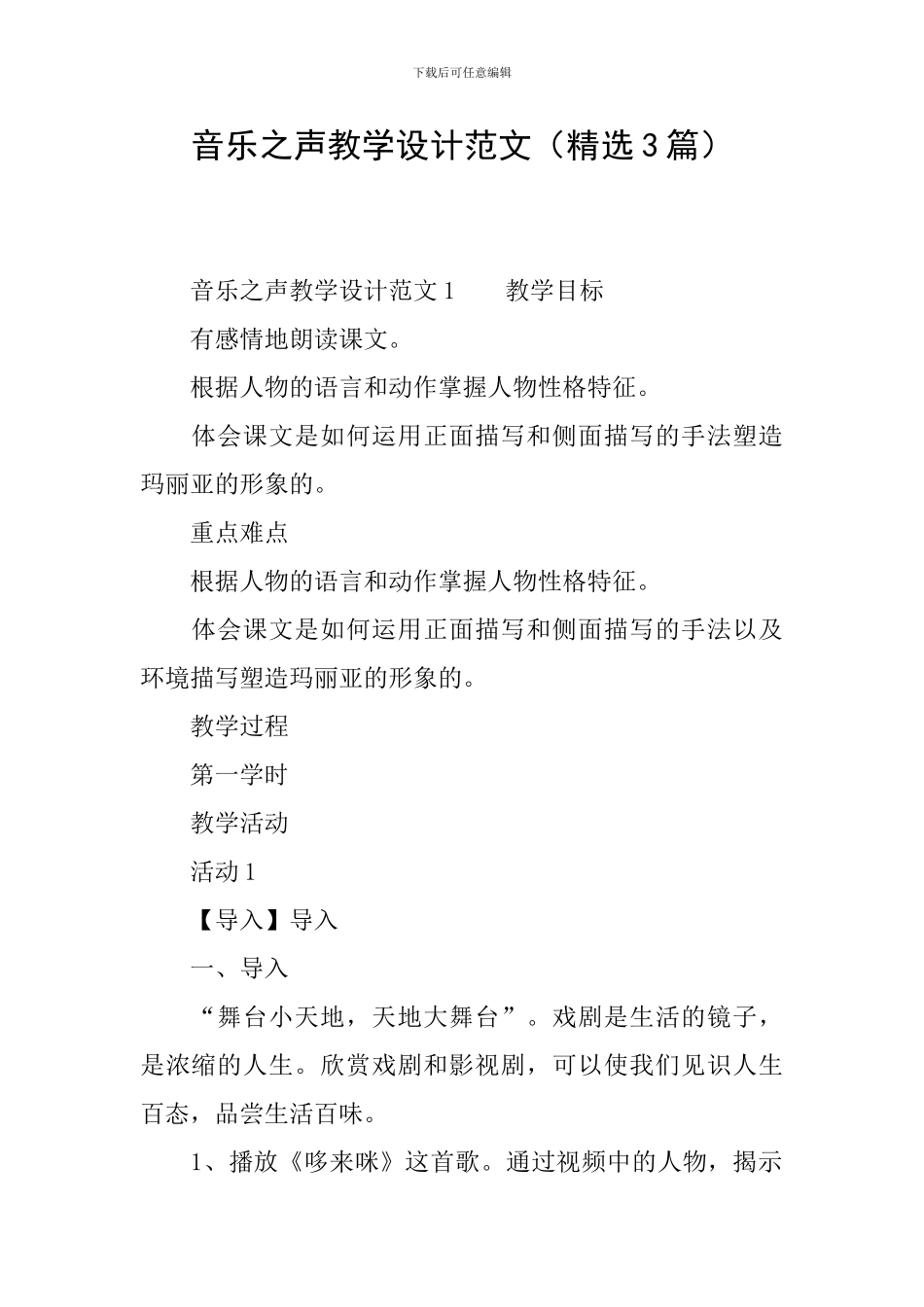 下载后可任意编辑

音乐之声教学设计范文（精选3篇）

音乐之声教学设计范文1　　教学目标

有感情地朗读课文。

根据人物的语言和动作掌握人物性格特征。

体会课文是如何运用正面描写和侧面描写的手法塑造玛丽亚的形象的。

重点难点

根据人物的语言和动作掌握人物性格特征。

体会课文是如何运用正面描写和侧面描写的手法以及环境描写塑造玛丽亚的形象的。

教学过程

第一学时

教学活动

活动1

【导入】导入

一、导入

“舞台小天地，天地大舞台”。戏剧是生活的镜子，是浓缩的人生。欣赏戏剧和影视剧，可以使我们见识人生百态，品尝生活百味。

1、播放《哆来咪》这首歌。通过视频中的人物，揭示